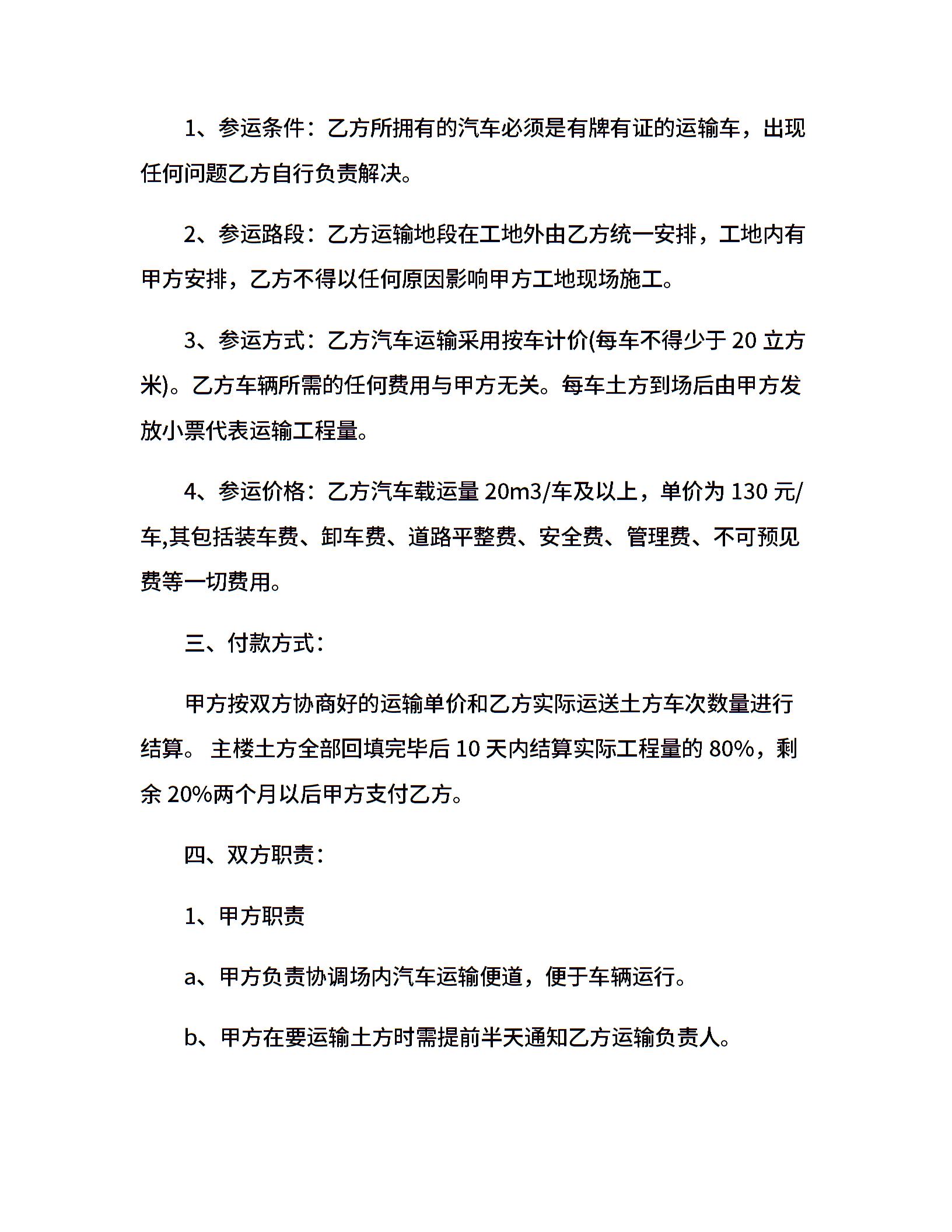 1、参运条件：乙方所拥有的汽车必须是有牌有证的运输车，出现任何问题乙方自行负责解决。

2、参运路段：乙方运输地段在工地外由乙方统一安排，工地内有甲方安排，乙方不得以任何原因影响甲方工地现场施工。

3、参运方式：乙方汽车运输采用按车计价(每车不得少于 20 立方米)。乙方车辆所需的任何费用与甲方无关。每车土方到场后由甲方发放小票代表运输工程量。

4、参运价格：乙方汽车载运量 20m3/车及以上，单价为 130 元/车,其包括装车费、卸车费、道路平整费、安全费、管理费、不可预见费等一切费用。

三、付款方式：

甲方按双方协商好的运输单价和乙方实际运送土方车次数量进行结算。 主楼土方全部回填完毕后 10 天内结算实际工程量的 80%，剩余 20%两个月以后甲方支付乙方。

四、双方职责：

1、甲方职责

a、甲方负责协调场内汽车运输便道，便于车辆运行。

b、甲方在要运输土方时需提前半天通知乙方运输负责人。